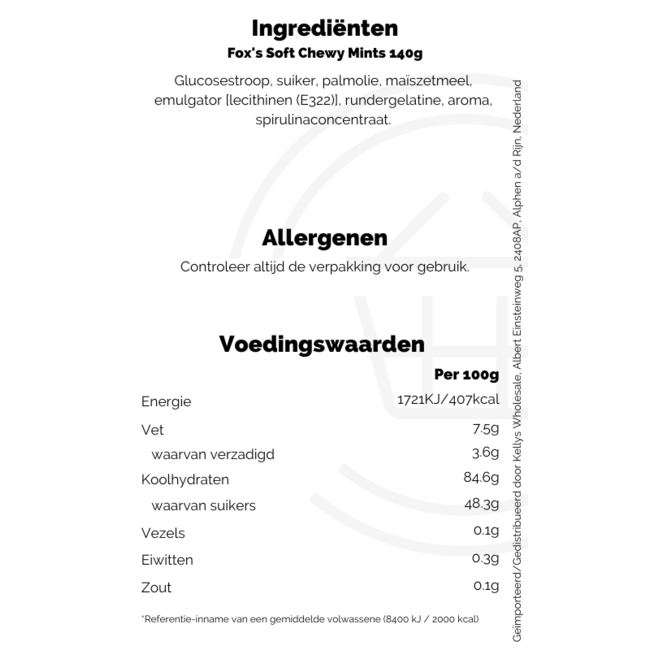 Ingrediënten
Fox's Soft Chewy Mints 140g

Glucosestroop, suiker, palmolie, maïszetmeel, emulgator [lecithinen (E322)], rundergelatine, aroma, spirulinaconcentraat.

Allergenen
Controleer altijd de verpakking voor gebruik.

Voedingswaarden

| | Per 100g |
|---|---|
| Energie | 1721KJ/407kcal |
| Vet | 7.5g |
| waarvan verzadigd | 3.6g |
| Koolhydraten | 84.6g |
| waarvan suikers | 48.3g |
| Vezels | 0.1g |
| Eiwitten | 0.3g |
| Zout | 0.1g |

*Referentie-inname van een gemiddelde volwassene (8400 kJ / 2000 kcal)

Geïmporteerd/Gedistribueerd door Kellys Wholesale, Albert Einsteinweg 5, 2408AP, Alphen a/d Rijn, Nederland